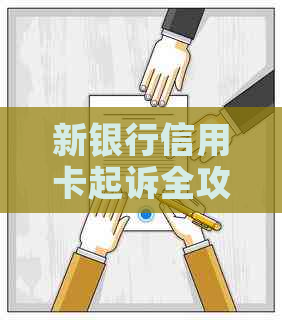 新银行信用卡起诉全攻